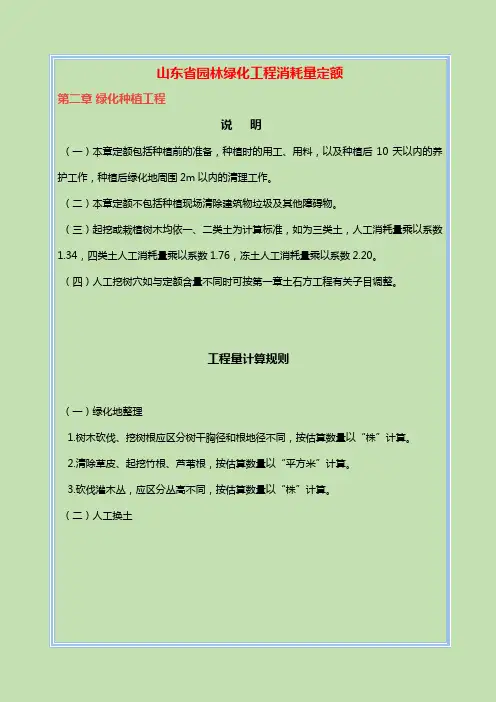 山东省园林绿化工程消耗量定额

第二章 绿化种植工程

说　明

（一）本章定额包括种植前的准备，种植时的用工、用料，以及种植后 10 天以内的养护工作，种植后绿化地周围 2m 以内的清理工作。

（二）本章定额不包括种植现场清除建筑物垃圾及其他障碍物。

（三）起挖或栽植树木均依一、二类土为计算标准，如为三类土，人工消耗量乘以系数 1.34，四类土人工消耗量乘以系数 1.76，冻土人工消耗量乘以系数 2.20。

（四）人工挖树穴如与定额含量不同时可按第一章土石方工程有关子目调整。

工程量计算规则

（一）绿化地整理

1.树木砍伐、挖树根应区分树干胸径和根地径不同，按估算数量以“株”计算。

2.清除草皮、起挖竹根、芦苇根，按估算数量以“平方米”计算。

3.砍伐灌木丛，应区分丛高不同，按估算数量以“株”计算。

（二）人工换土